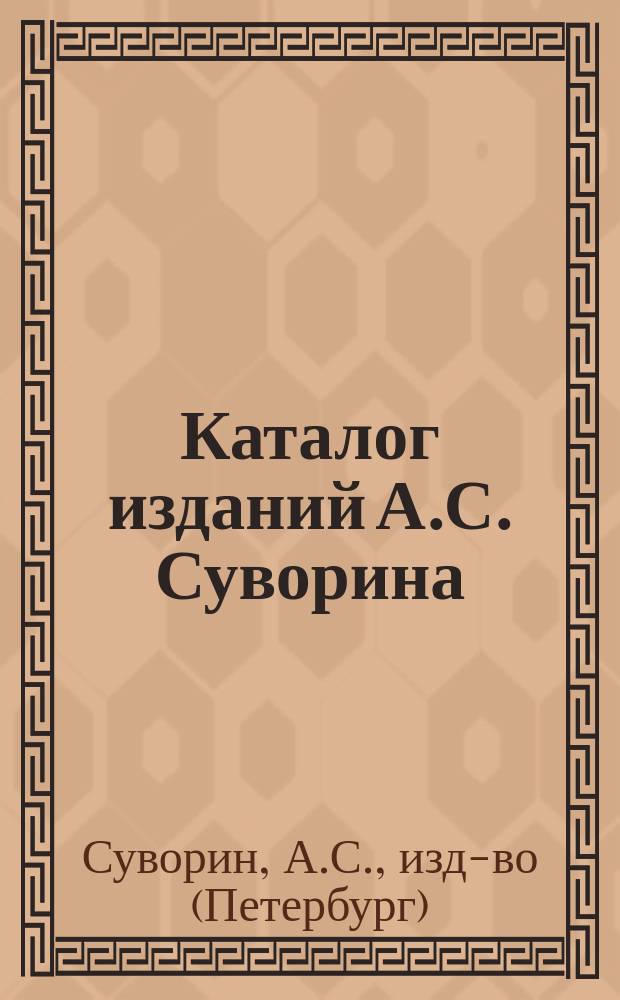 Каталог изданий А.С. Суворина

Суворин, А.С., изд-во (Петербург)